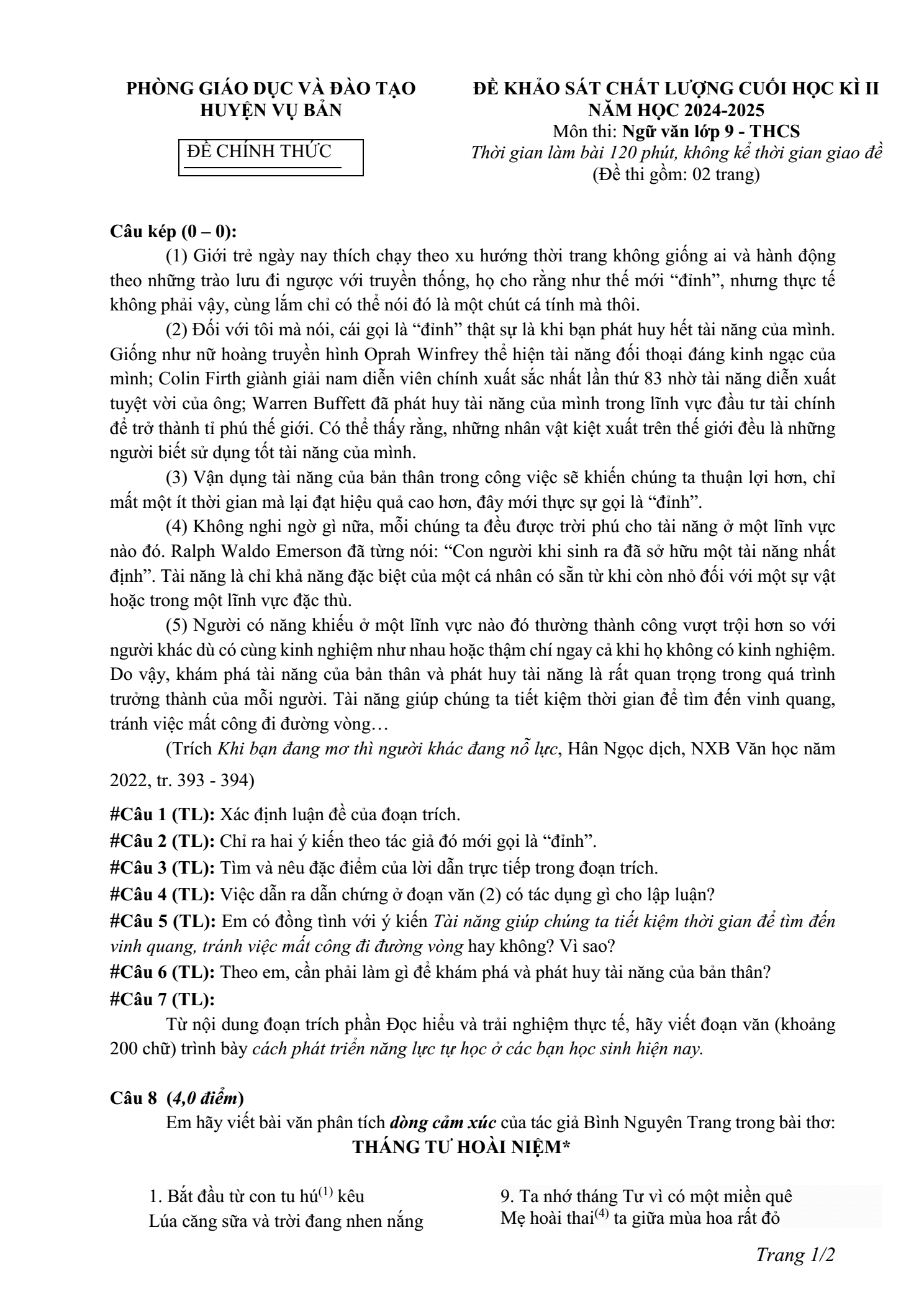 PHÒNG GIÁO DỤC VÀ ĐÀO TẠO
HUYỆN VỤ BẢN

ĐỀ CHÍNH THỨC

ĐỀ KHẢO SÁT CHẤT LƯỢNG CUỐI HỌC KÌ II
NĂM HỌC 2024-2025
Môn thi: Ngữ văn lớp 9 - THCS
Thời gian làm bài 120 phút, không kể thời gian giao đề
(Đề thi gồm: 02 trang)

Câu kép (0 – 0):

(1) Giới trẻ ngày nay thích chạy theo xu hướng thời trang không giống ai và hành động theo những trào lưu đi ngược với truyền thống, họ cho rằng như thế mới "đỉnh", nhưng thực tế không phải vậy, cùng lắm chỉ có thể nói đó là một chút cá tính mà thôi.

(2) Đối với tôi mà nói, cái gọi là "đỉnh" thật sự là khi bạn phát huy hết tài năng của mình. Giống như nữ hoàng truyền hình Oprah Winfrey thể hiện tài năng đối thoại đáng kinh ngạc của mình; Colin Firth giành giải nam diễn viên chính xuất sắc nhất lần thứ 83 nhờ tài năng diễn xuất tuyệt vời của ông; Warren Buffett đã phát huy tài năng của mình trong lĩnh vực đầu tư tài chính để trở thành tỉ phú thế giới. Có thể thấy rằng, những nhân vật kiệt xuất trên thế giới đều là những người biết sử dụng tốt tài năng của mình.

(3) Vận dụng tài năng của bản thân trong công việc sẽ khiến chúng ta thuận lợi hơn, chỉ mất một ít thời gian mà lại đạt hiệu quả cao hơn, đây mới thực sự gọi là "đỉnh".

(4) Không nghi ngờ gì nữa, mỗi chúng ta đều được trời phú cho tài năng ở một lĩnh vực nào đó. Ralph Waldo Emerson đã từng nói: "Con người khi sinh ra đã sở hữu một tài năng nhất định". Tài năng là chỉ khả năng đặc biệt của một cá nhân có sẵn từ khi còn nhỏ đối với một sự vật hoặc trong một lĩnh vực đặc thù.

(5) Người có năng khiếu ở một lĩnh vực nào đó thường thành công vượt trội hơn so với người khác dù có cùng kinh nghiệm như nhau hoặc thậm chí ngay cả khi họ không có kinh nghiệm. Do vậy, khám phá tài năng của bản thân và phát huy tài năng là rất quan trọng trong quá trình trưởng thành của mỗi người. Tài năng giúp chúng ta tiết kiệm thời gian để tìm đến vinh quang, tránh việc mất công đi đường vòng…

(Trích Khi bạn đang mơ thì người khác đang nỗ lực, Hân Ngọc dịch, NXB Văn học năm 2022, tr. 393 - 394)

#Câu 1 (TL): Xác định luận đề của đoạn trích.
#Câu 2 (TL): Chỉ ra hai ý kiến theo tác giả đó mới gọi là "đỉnh".
#Câu 3 (TL): Tìm và nêu đặc điểm của lời dẫn trực tiếp trong đoạn trích.
#Câu 4 (TL): Việc dẫn ra dẫn chứng ở đoạn văn (2) có tác dụng gì cho lập luận?
#Câu 5 (TL): Em có đồng tình với ý kiến Tài năng giúp chúng ta tiết kiệm thời gian để tìm đến vinh quang, tránh việc mất công đi đường vòng hay không? Vì sao?
#Câu 6 (TL): Theo em, cần phải làm gì để khám phá và phát huy tài năng của bản thân?
#Câu 7 (TL):

Từ nội dung đoạn trích phần Đọc hiểu và trải nghiệm thực tế, hãy viết đoạn văn (khoảng 200 chữ) trình bày cách phát triển năng lực tự học ở các bạn học sinh hiện nay.

Câu 8 (4,0 điểm)

Em hãy viết bài văn phân tích dòng cảm xúc của tác giả Bình Nguyên Trang trong bài thơ:

THÁNG TƯ HOÀI NIỆM*

1. Bắt đầu từ con tu hú$^{(1)}$ kêu
Lúa căng sữa và trời đang nhen nắng

9. Ta nhớ tháng Tư vì có một miền quê
Mẹ hoài thai$^{(4)}$ ta giữa mùa hoa rất đỏ

Trang 1/2